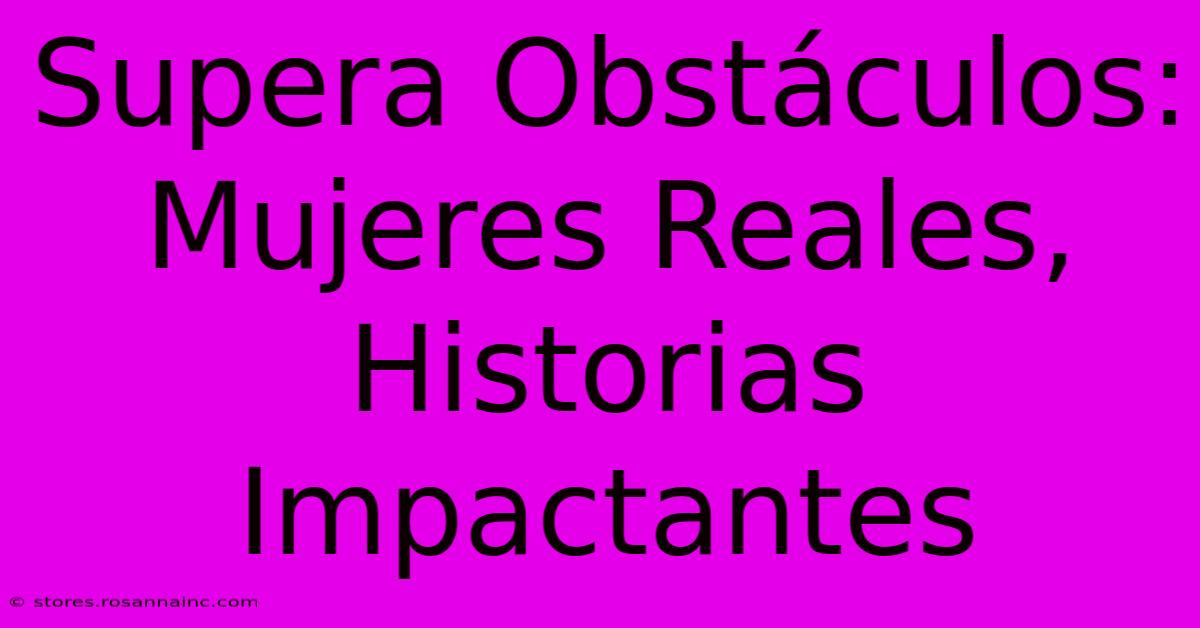 Supera Obstáculos: Mujeres Reales, Historias Impactantes

© stores.rosannainc.com